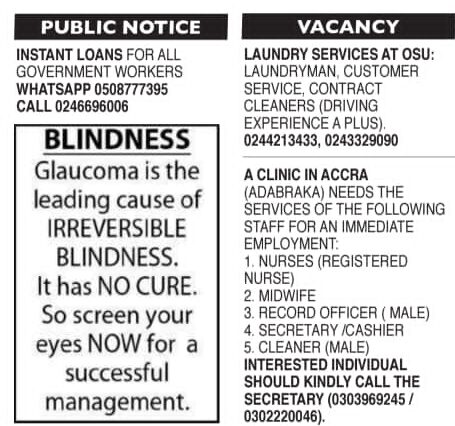 PUBLIC NOTICE

INSTANT LOANS FOR ALL GOVERNMENT WORKERS WHATSAPP 0508777395 CALL 0246696006

BLINDNESS

Glaucoma is the leading cause of IRREVERSIBLE BLINDNESS. It has NO CURE. So screen your eyes NOW for a successful management.

VACANCY

LAUNDRY SERVICES AT OSU: LAUNDRYMAN, CUSTOMER SERVICE, CONTRACT CLEANERS (DRIVING EXPERIENCE A PLUS). 0244213433, 0243329090

A CLINIC IN ACCRA (ADABRAKA) NEEDS THE SERVICES OF THE FOLLOWING STAFF FOR AN IMMEDIATE EMPLOYMENT:
1. NURSES (REGISTERED NURSE)
2. MIDWIFE
3. RECORD OFFICER ( MALE)
4. SECRETARY /CASHIER
5. CLEANER (MALE)
INTERESTED INDIVIDUAL SHOULD KINDLY CALL THE SECRETARY (0303969245 / 0302220046).